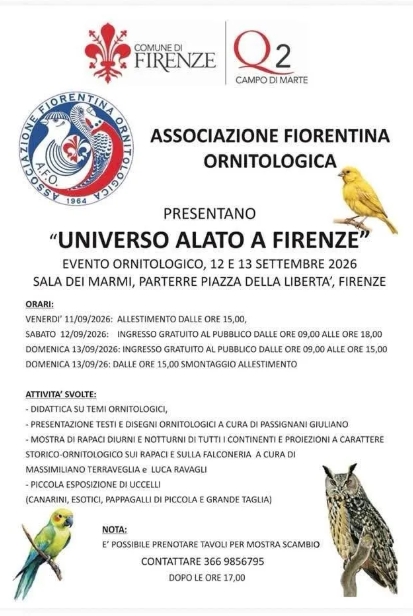 COMUNE DI FIRENZE

Q2 CAMPO DI MARTE

ASSOCIAZIONE FIORENTINA ORNITOLOGICA A.F.O. 1964

ASSOCIAZIONE FIORENTINA ORNITOLOGICA

PRESENTANO

“UNIVERSO ALATO A FIRENZE”

EVENTO ORNITOLOGICO, 12 E 13 SETTEMBRE 2026

SALA DEI MARMI, PARTERRE PIAZZA DELLA LIBERTA’, FIRENZE

ORARI:

VENERDI’ 11/09/2026: ALLESTIMENTO DALLE ORE 15,00,

SABATO 12/09/2026: INGRESSO GRATUITO AL PUBBLICO DALLE ORE 09,00 ALLE ORE 18,00

DOMENICA 13/09/2026: INGRESSO GRATUITO AL PUBBLICO DALLE ORE 09,00 ALLE ORE 15,00

DOMENICA 13/09/26: DALLE ORE 15,00 SMONTAGGIO ALLESTIMENTO

ATTIVITA’ SVOLTE:

- DIDATTICA SU TEMI ORNITOLOGICI,

- PRESENTAZIONE TESTI E DISEGNI ORNITOLOGICI A CURA DI PASSIGNANI GIULIANO

- MOSTRA DI RAPACI DIURNI E NOTTURNI DI TUTTI I CONTINENTI E PROIEZIONI A CARATTERE STORICO-ORNITOLOGICO SUI RAPACI E SULLA FALCONERIA A CURA DI MASSIMILIANO TERRAVEGLIA e LUCA RAVAGLI

- PICCOLA ESPOSIZIONE DI UCCELLI

(CANARINI, ESOTICI, PAPPAGALLI DI PICCOLA E GRANDE TAGLIA)

NOTA:

E’ POSSIBILE PRENOTARE TAVOLI PER MOSTRA SCAMBIO

CONTATTARE 366 9856795

DOPO LE ORE 17,00